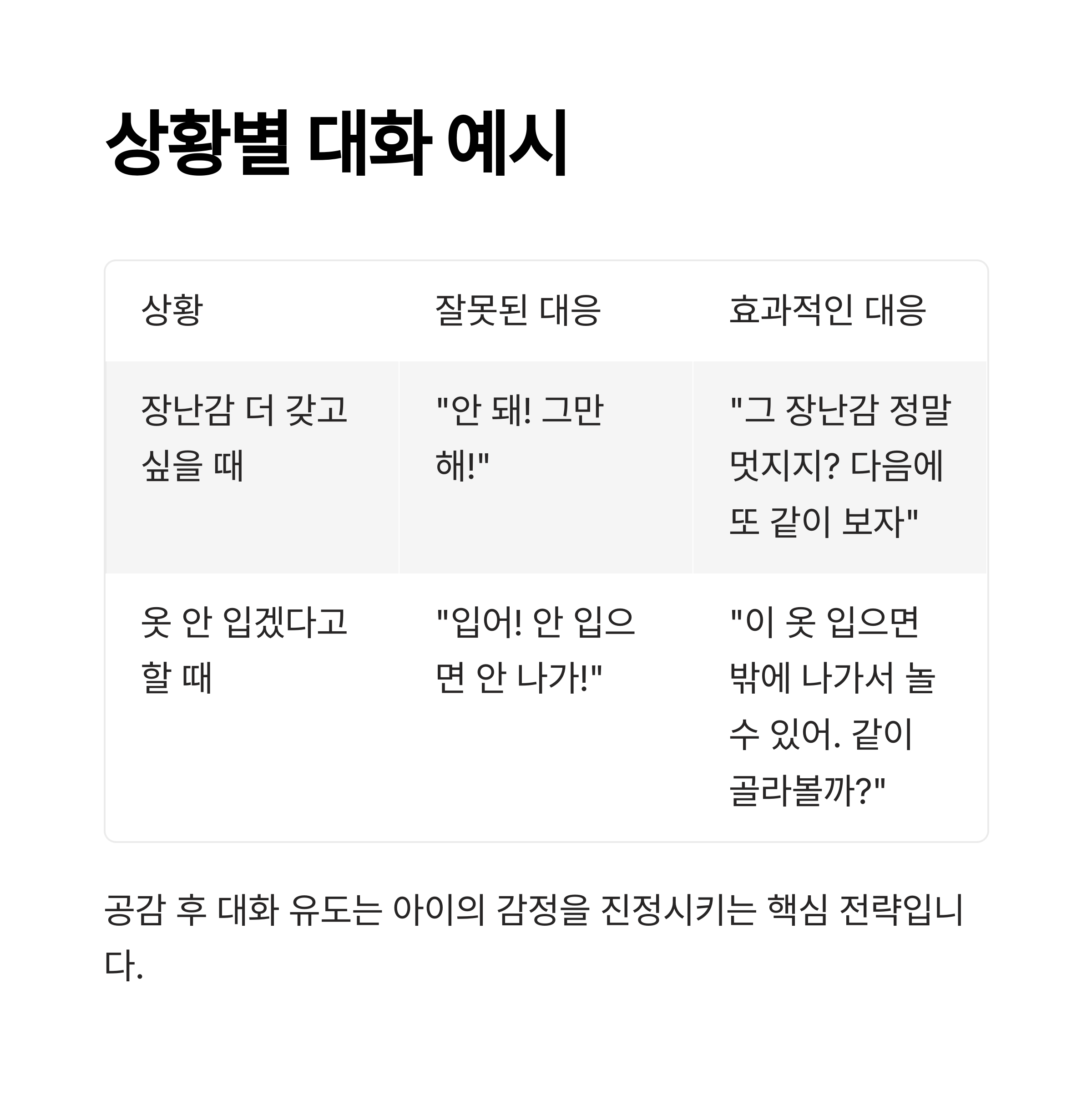 상황별 대화 예시

| 상황 | 잘못된 대응 | 효과적인 대응 |
|---|---|---|
| 장난감 더 갖고 싶을 때 | "안 돼! 그만해!" | "그 장난감 정말 멋지지? 다음에 또 같이 보자" |
| 옷 안 입겠다고 할 때 | "입어! 안 입으면 안 나가!" | "이 옷 입으면 밖에 나가서 놀 수 있어. 같이 골라볼까?" |

공감 후 대화 유도는 아이의 감정을 진정시키는 핵심 전략입니다.